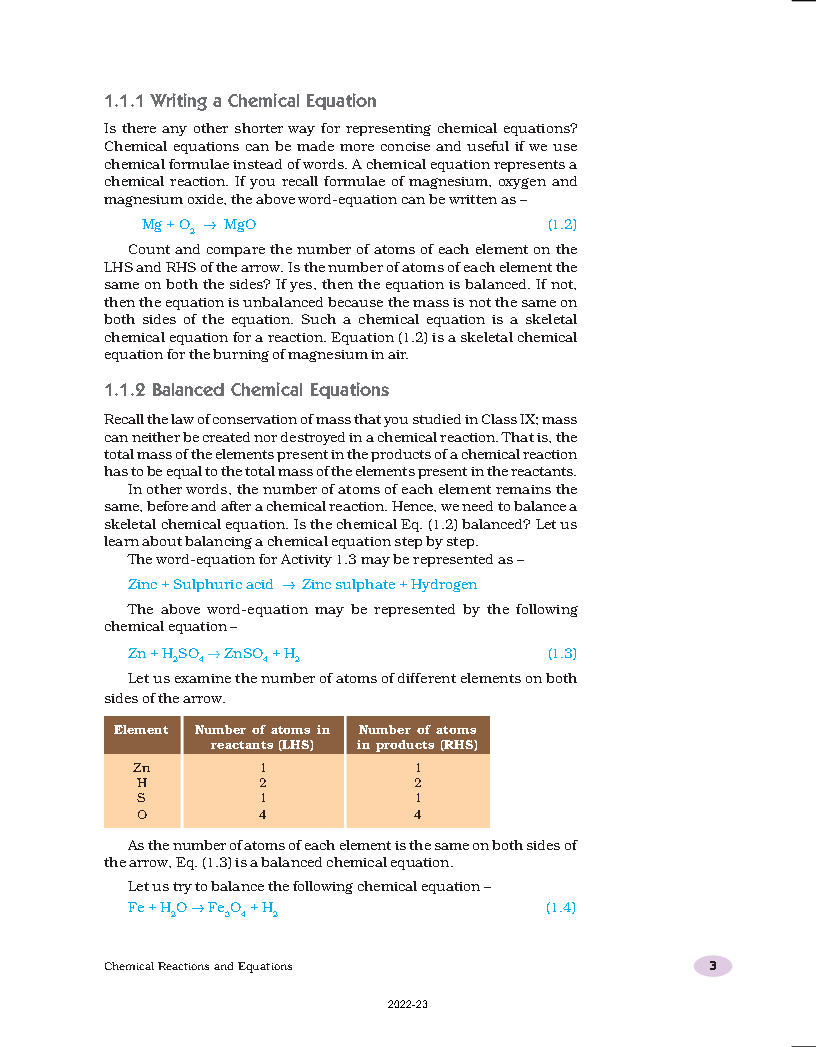 1.1.1 Writing a Chemical Equation

Is there any other shorter way for representing chemical equations? Chemical equations can be made more concise and useful if we use chemical formulae instead of words. A chemical equation represents a chemical reaction. If you recall formulae of magnesium, oxygen and magnesium oxide, the above word-equation can be written as –

$Mg + O_2 \rightarrow MgO$ (1.2)

Count and compare the number of atoms of each element on the LHS and RHS of the arrow. Is the number of atoms of each element the same on both the sides? If yes, then the equation is balanced. If not, then the equation is unbalanced because the mass is not the same on both sides of the equation. Such a chemical equation is a skeletal chemical equation for a reaction. Equation (1.2) is a skeletal chemical equation for the burning of magnesium in air.

1.1.2 Balanced Chemical Equations

Recall the law of conservation of mass that you studied in Class IX; mass can neither be created nor destroyed in a chemical reaction. That is, the total mass of the elements present in the products of a chemical reaction has to be equal to the total mass of the elements present in the reactants.

In other words, the number of atoms of each element remains the same, before and after a chemical reaction. Hence, we need to balance a skeletal chemical equation. Is the chemical Eq. (1.2) balanced? Let us learn about balancing a chemical equation step by step.

The word-equation for Activity 1.3 may be represented as –

Zinc + Sulphuric acid $\rightarrow$ Zinc sulphate + Hydrogen

The above word-equation may be represented by the following chemical equation –

$Zn + H_2SO_4 \rightarrow ZnSO_4 + H_2$ (1.3)

Let us examine the number of atoms of different elements on both sides of the arrow.

| Element | Number of atoms in reactants (LHS) | Number of atoms in products (RHS) |
|---|---|---|
| Zn | 1 | 1 |
| H | 2 | 2 |
| S | 1 | 1 |
| O | 4 | 4 |

As the number of atoms of each element is the same on both sides of the arrow, Eq. (1.3) is a balanced chemical equation.

Let us try to balance the following chemical equation –

$Fe + H_2O \rightarrow Fe_3O_4 + H_2$ (1.4)

Chemical Reactions and Equations 3

2022-23